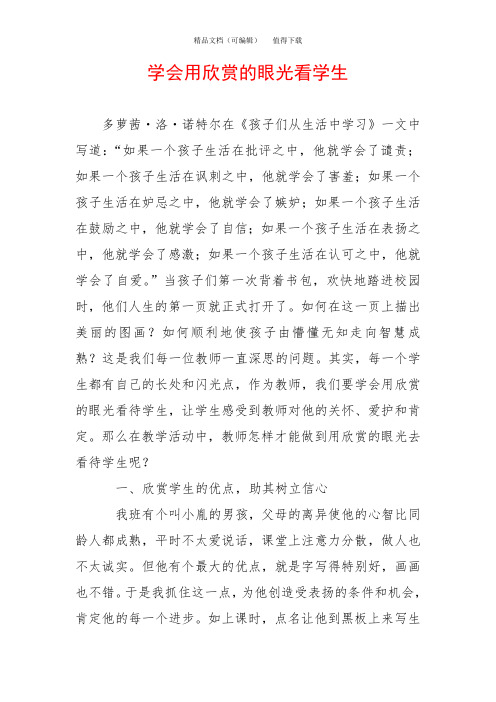 精品文档（可编辑）　值得下载

学会用欣赏的眼光看学生

多萝茜·洛·诺特尔在《孩子们从生活中学习》一文中写道：“如果一个孩子生活在批评之中，他就学会了谴责；如果一个孩子生活在讽刺之中，他就学会了害羞；如果一个孩子生活在妒忌之中，他就学会了嫉妒；如果一个孩子生活在鼓励之中，他就学会了自信；如果一个孩子生活在表扬之中，他就学会了感激；如果一个孩子生活在认可之中，他就学会了自爱。”当孩子们第一次背着书包，欢快地踏进校园时，他们人生的第一页就正式打开了。如何在这一页上描出美丽的图画？如何顺利地使孩子由懵懂无知走向智慧成熟？这是我们每一位教师一直深思的问题。其实，每一个学生都有自己的长处和闪光点，作为教师，我们要学会用欣赏的眼光看待学生，让学生感受到教师对他的关怀、爱护和肯定。那么在教学活动中，教师怎样才能做到用欣赏的眼光去看待学生呢？

一、欣赏学生的优点，助其树立信心

我班有个叫小胤的男孩，父母的离异使他的心智比同龄人都成熟，平时不太爱说话，课堂上注意力分散，做人也不太诚实。但他有个最大的优点，就是字写得特别好，画画也不错。于是我抓住这一点，为他创造受表扬的条件和机会，肯定他的每一个进步。如上课时，点名让他到黑板上来写生